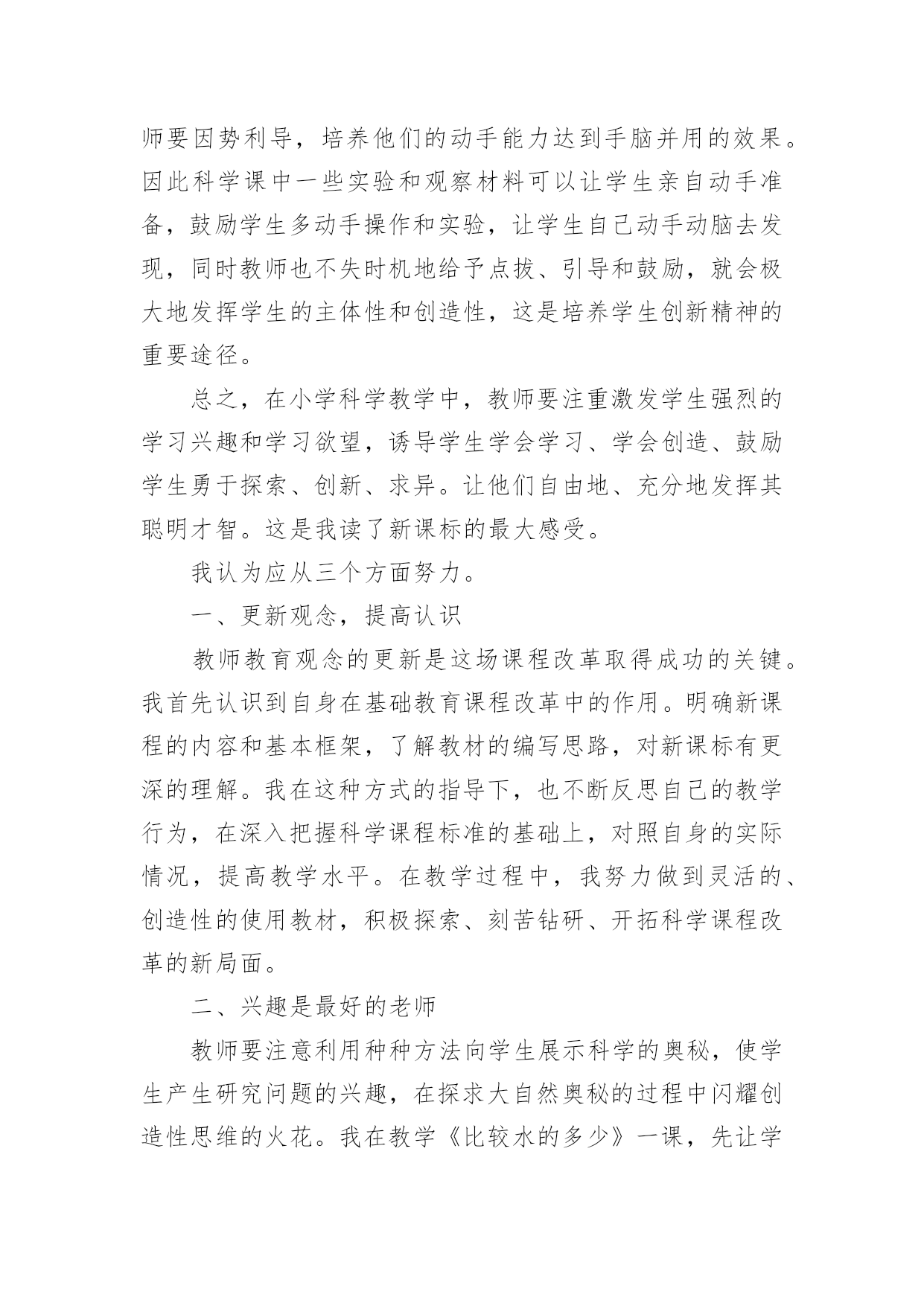 师要因势利导，培养他们的动手能力达到手脑并用的效果。因此科学课中一些实验和观察材料可以让学生亲自动手准备，鼓励学生多动手操作和实验，让学生自己动手动脑去发现，同时教师也不失时机地给予点拔、引导和鼓励，就会极大地发挥学生的主体性和创造性，这是培养学生创新精神的重要途径。

总之，在小学科学教学中，教师要注重激发学生强烈的学习兴趣和学习欲望，诱导学生学会学习、学会创造、鼓励学生勇于探索、创新、求异。让他们自由地、充分地发挥其聪明才智。这是我读了新课标的最大感受。

我认为应从三个方面努力。

一、更新观念，提高认识

教师教育观念的更新是这场课程改革取得成功的关键。我首先认识到自身在基础教育课程改革中的作用。明确新课程的内容和基本框架，了解教材的编写思路，对新课标有更深的理解。我在这种方式的指导下，也不断反思自己的教学行为，在深入把握科学课程标准的基础上，对照自身的实际情况，提高教学水平。在教学过程中，我努力做到灵活的、创造性的使用教材，积极探索、刻苦钻研、开拓科学课程改革的新局面。

二、兴趣是最好的老师

教师要注意利用种种方法向学生展示科学的奥秘，使学生产生研究问题的兴趣，在探求大自然奥秘的过程中闪耀创造性思维的火花。我在教学《比较水的多少》一课，先让学